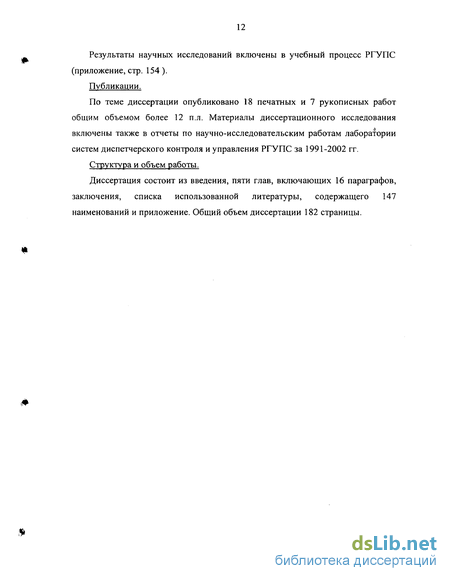 12

Результаты научных исследований включены в учебный процесс РГУПС (приложение, стр. 154 ).

Публикации.

По теме диссертации опубликовано 18 печатных и 7 рукописных работ общим объемом более 12 п.л. Материалы диссертационного исследования включены также в отчеты по научно-исследовательским работам лаборатории систем диспетчерского контроля и управления РГУПС за 1991-2002 гг.

Структура и объем работы.

Диссертация состоит из введения, пяти глав, включающих 16 параграфов, заключения, списка использованной литературы, содержащего 147 наименований и приложение. Общий объем диссертации 182 страницы.

dsLib.net
библиотека диссертаций